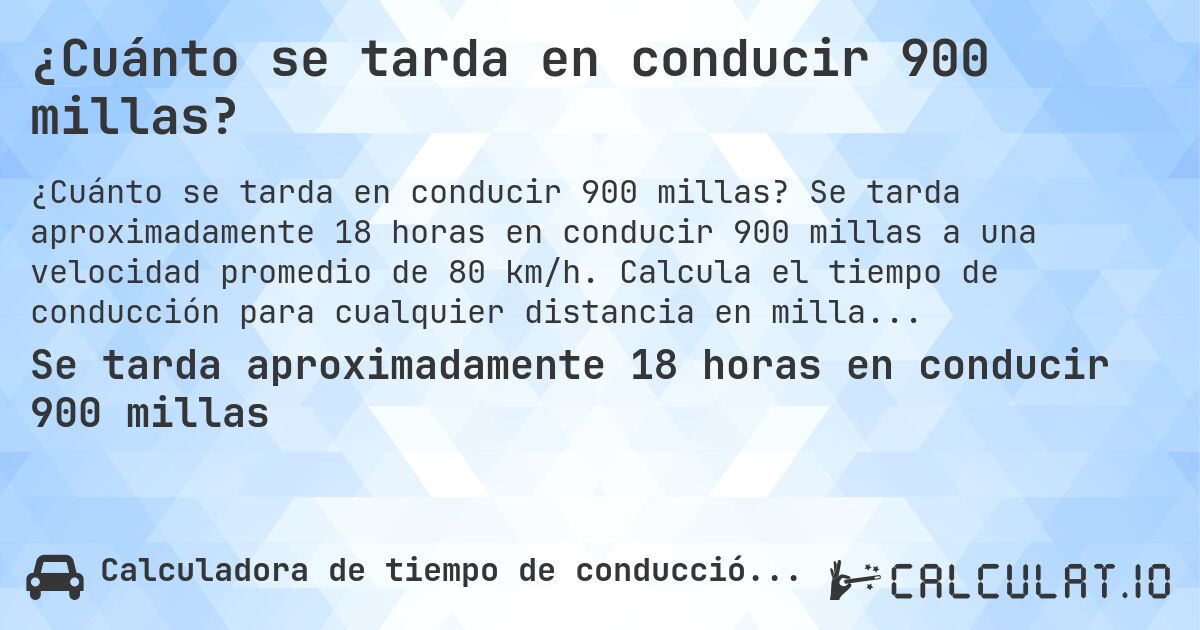 ¿Cuánto se tarda en conducir 900 millas?

¿Cuánto se tarda en conducir 900 millas? Se tarda aproximadamente 18 horas en conducir 900 millas a una velocidad promedio de 80 km/h. Calcula el tiempo de conducción para cualquier distancia en milla...

Se tarda aproximadamente 18 horas en conducir 900 millas

Calculadora de tiempo de conducció...

CALCULAT.IO